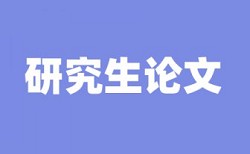 研究生论文